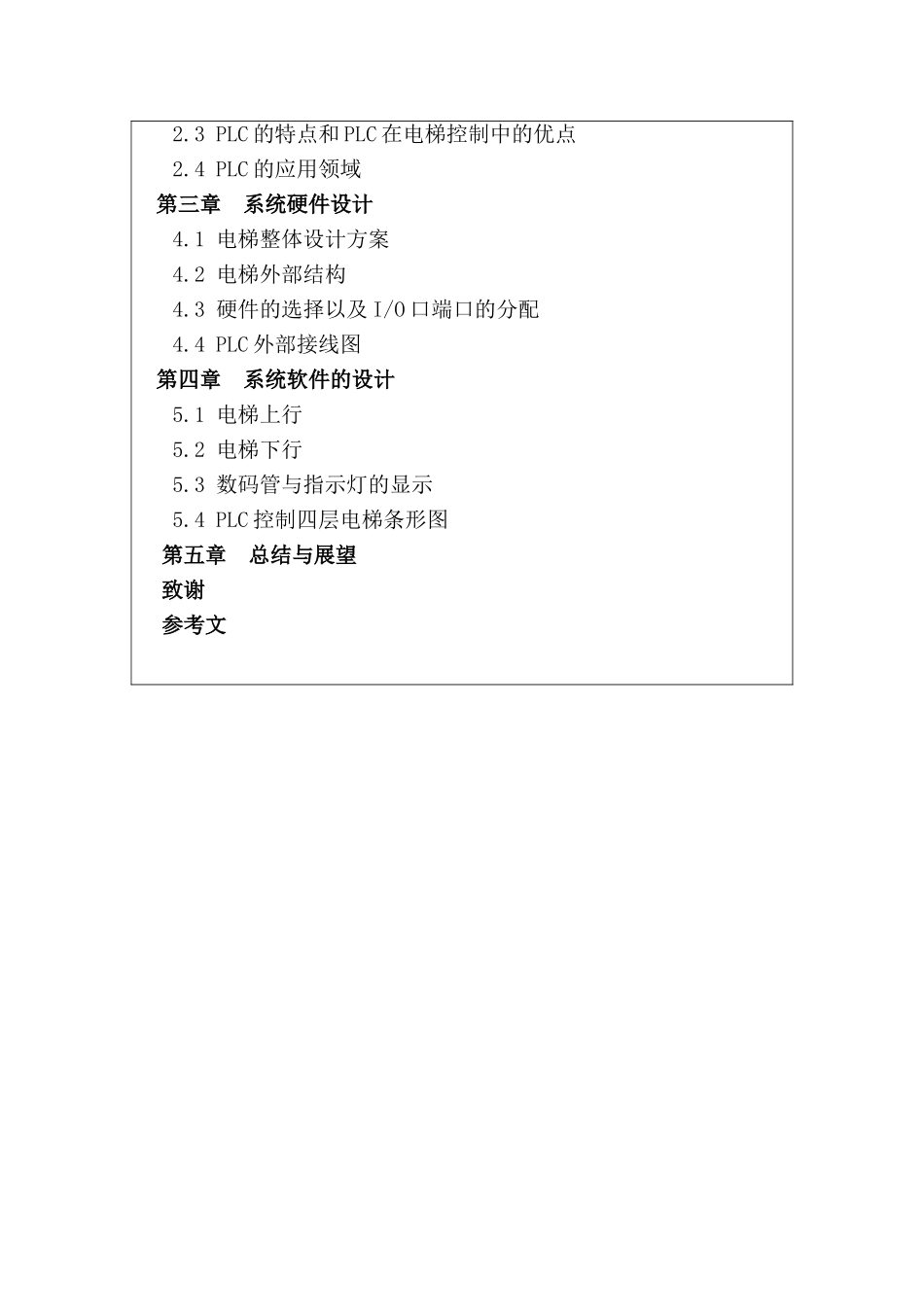 2.3 PLC 的特点和 PLC 在电梯控制中的优点
2.4 PLC 的应用领域
第三章　系统硬件设计
4.1 电梯整体设计方案
4.2 电梯外部结构
4.3 硬件的选择以及 I/O 口端口的分配
4.4 PLC 外部接线图
第四章　系统软件的设计
5.1 电梯上行
5.2 电梯下行
5.3 数码管与指示灯的显示
5.4 PLC 控制四层电梯条形图
第五章　总结与展望
致谢
参考文